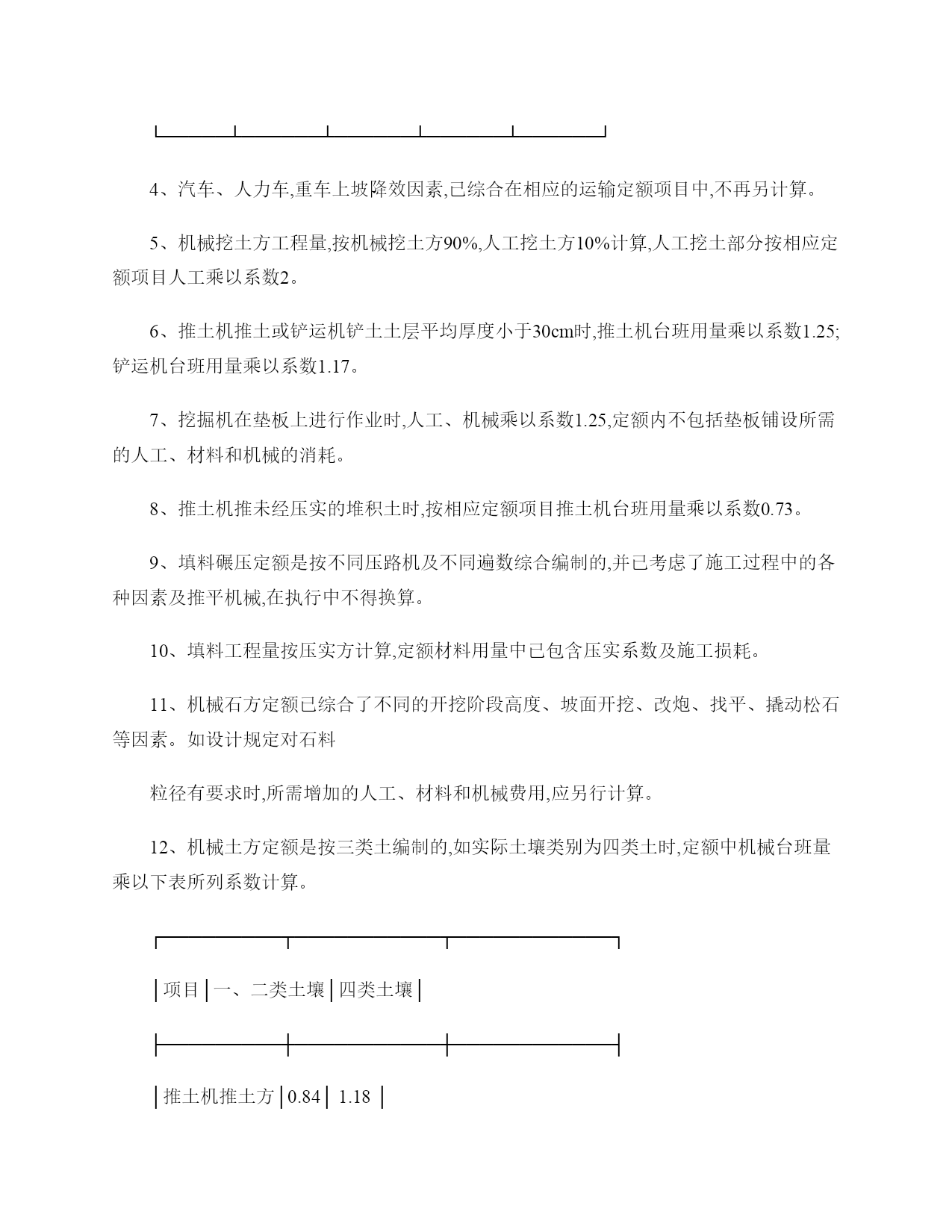 4、汽车、人力车,重车上坡降效因素,已综合在相应的运输定额项目中,不再另计算。

5、机械挖土方工程量,按机械挖土方90%,人工挖土方10%计算,人工挖土部分按相应定额项目人工乘以系数2。

6、推土机推土或铲运机铲土土层平均厚度小于30cm时,推土机台班用量乘以系数1.25;铲运机台班用量乘以系数1.17。

7、挖掘机在垫板上进行作业时,人工、机械乘以系数1.25,定额内不包括垫板铺设所需的人工、材料和机械的消耗。

8、推土机推未经压实的堆积土时,按相应定额项目推土机台班用量乘以系数0.73。

9、填料碾压定额是按不同压路机及不同遍数综合编制的,并已考虑了施工过程中的各种因素及推平机械,在执行中不得换算。

10、填料工程量按压实方计算,定额材料用量中已包含压实系数及施工损耗。

11、机械石方定额已综合了不同的开挖阶段高度、坡面开挖、改炮、找平、撬动松石等因素。如设计规定对石料

粒径有要求时,所需增加的人工、材料和机械费用,应另行计算。

12、机械土方定额是按三类土编制的,如实际土壤类别为四类土时,定额中机械台班量乘以下表所列系数计算。

| 项目 | 一、二类土壤 | 四类土壤 |
|---|---|---|
| 推土机推土方 | 0.84 | 1.18 |